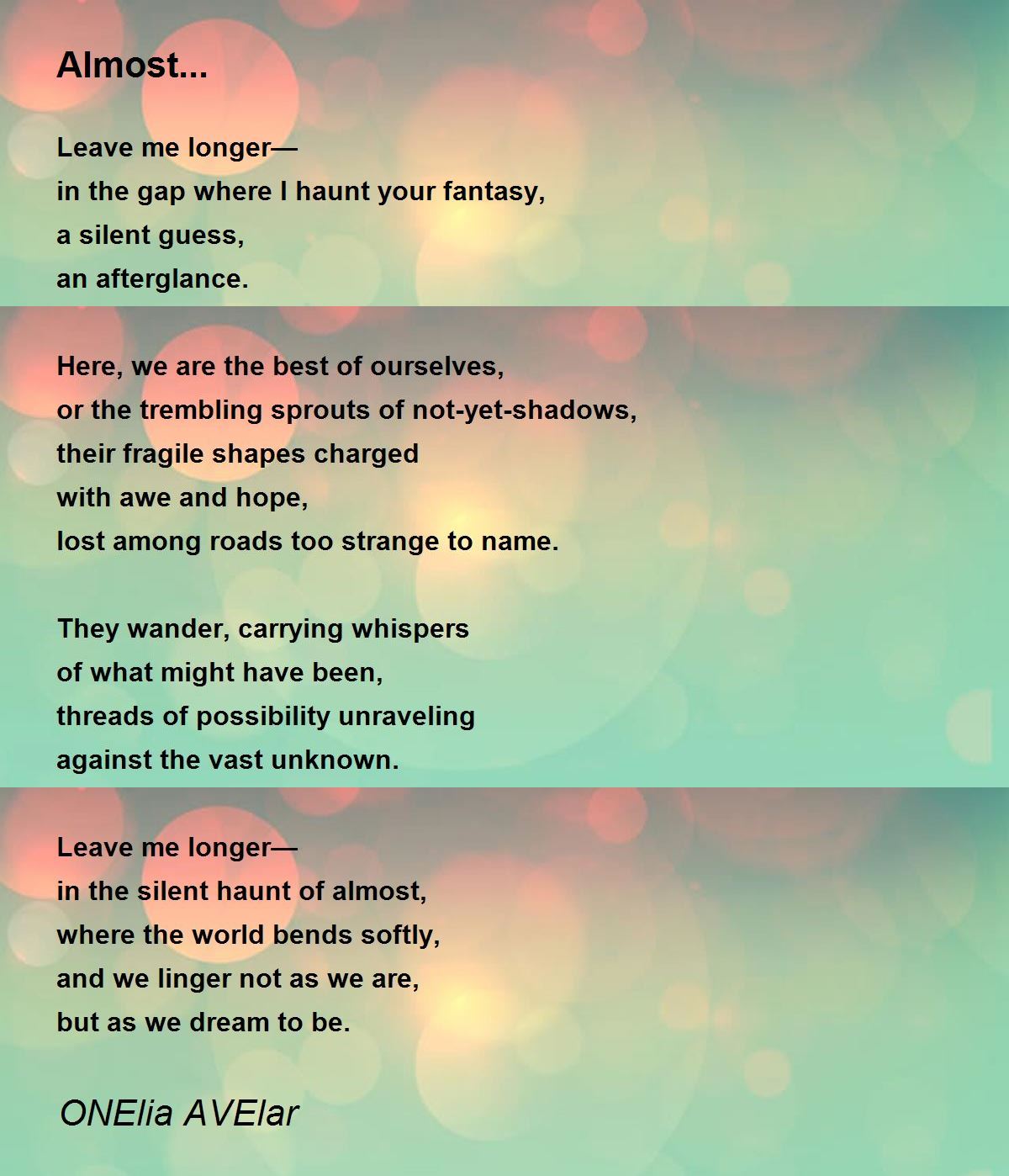 Almost...

Leave me longer—
in the gap where I haunt your fantasy,
a silent guess,
an afterglance.

Here, we are the best of ourselves,
or the trembling sprouts of not-yet-shadows,
their fragile shapes charged
with awe and hope,
lost among roads too strange to name.

They wander, carrying whispers
of what might have been,
threads of possibility unraveling
against the vast unknown.

Leave me longer—
in the silent haunt of almost,
where the world bends softly,
and we linger not as we are,
but as we dream to be.

ONElia AVElar